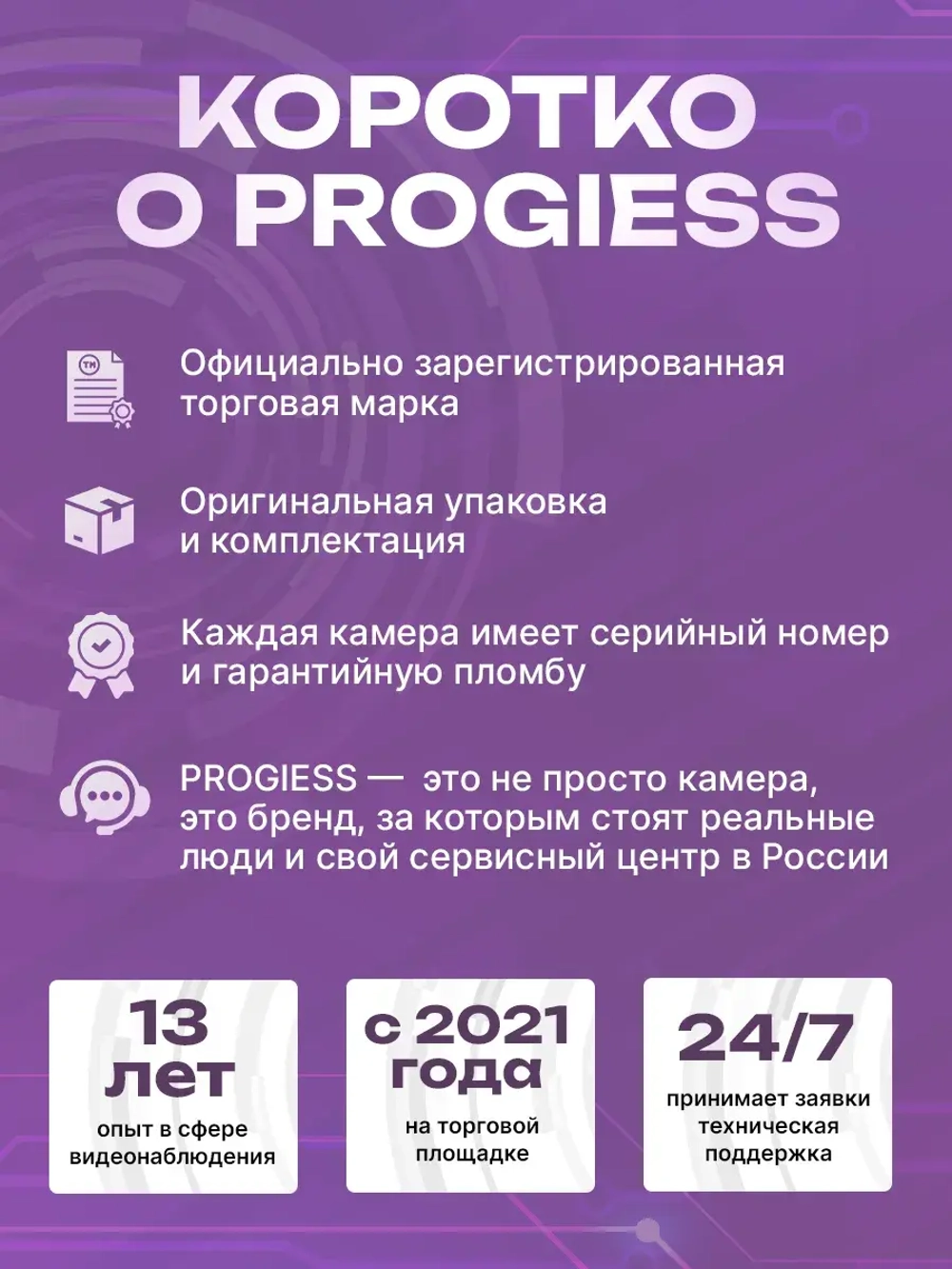 КОРОТКО О PROGIESS

TM

Официально зарегистрированная торговая марка

Оригинальная упаковка и комплектация

Каждая камера имеет серийный номер и гарантийную пломбу

PROGIESS — это не просто камера, это бренд, за которым стоят реальные люди и свой сервисный центр в России

13 лет
опыт в сфере видеонаблюдения

с 2021 года
на торговой площадке

24/7
принимает заявки техническая поддержка